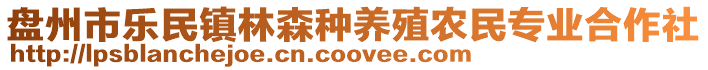 盘州市乐民镇林森种养殖农民专业合作社
http://lpsblanchejoe.cn.coovee.com